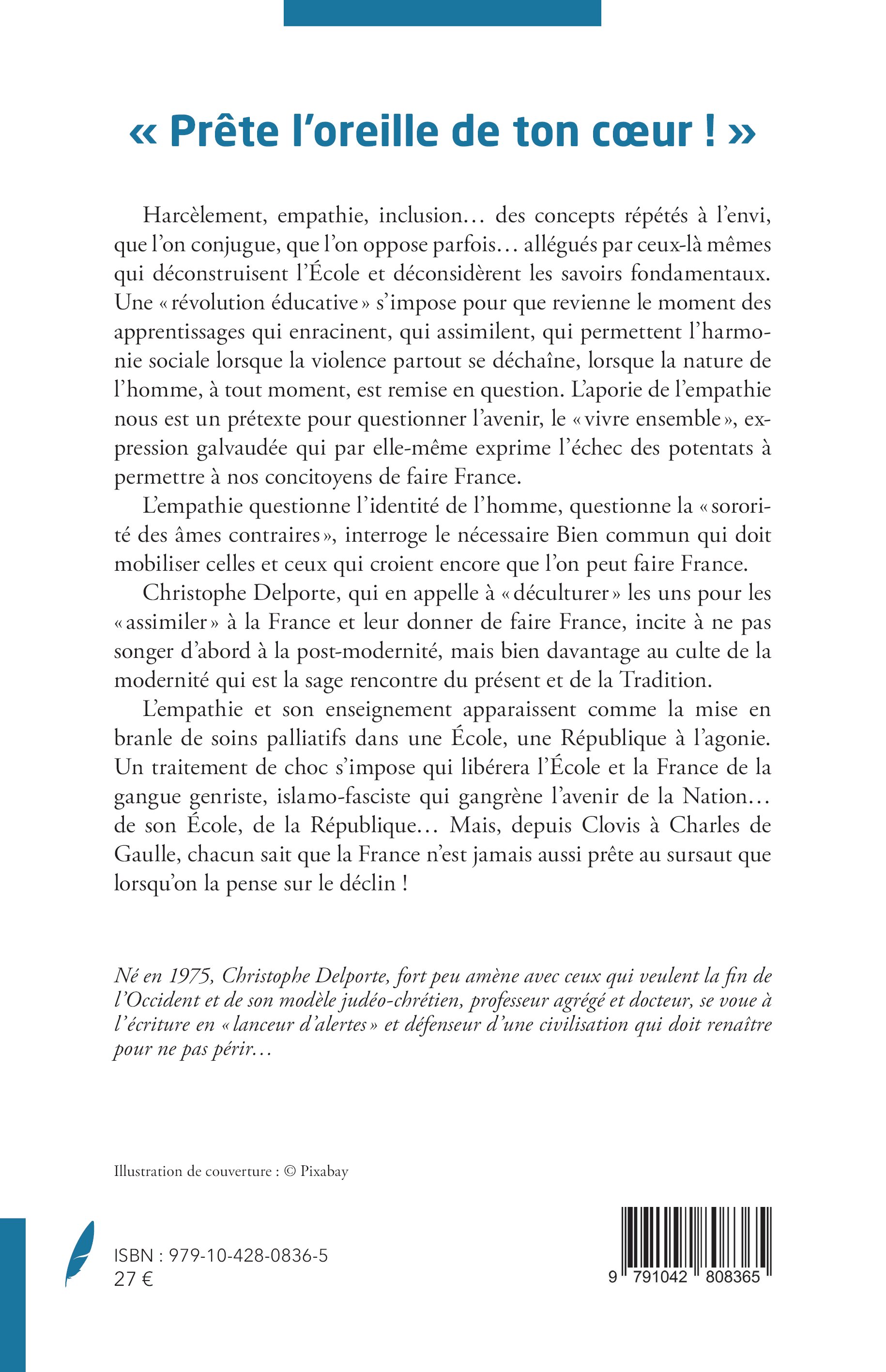 « Prête l'oreille de ton cœur ! »

Harcèlement, empathie, inclusion… des concepts répétés à l'envi, que l'on conjugue, que l'on oppose parfois… allégués par ceux-là mêmes qui déconstruisent l'École et déconsidèrent les savoirs fondamentaux. Une « révolution éducative » s'impose pour que revienne le moment des apprentissages qui enracinent, qui assimilent, qui permettent l'harmonie sociale lorsque la violence partout se déchaîne, lorsque la nature de l'homme, à tout moment, est remise en question. L'aporie de l'empathie nous est un prétexte pour questionner l'avenir, le « vivre ensemble », expression galvaudée qui par elle-même exprime l'échec des potentats à permettre à nos concitoyens de faire France.

L'empathie questionne l'identité de l'homme, questionne la « sororité des âmes contraires », interroge le nécessaire Bien commun qui doit mobiliser celles et ceux qui croient encore que l'on peut faire France.

Christophe Delporte, qui en appelle à « déculturer » les uns pour les « assimiler » à la France et leur donner de faire France, incite à ne pas songer d'abord à la post-modernité, mais bien davantage au culte de la modernité qui est la sage rencontre du présent et de la Tradition.

L'empathie et son enseignement apparaissent comme la mise en branle de soins palliatifs dans une École, une République à l'agonie. Un traitement de choc s'impose qui libérera l'École et la France de la gangue genriste, islamo-fasciste qui gangrène l'avenir de la Nation… de son École, de la République… Mais, depuis Clovis à Charles de Gaulle, chacun sait que la France n'est jamais aussi prête au sursaut que lorsqu'on la pense sur le déclin !

Né en 1975, Christophe Delporte, fort peu amène avec ceux qui veulent la fin de l'Occident et de son modèle judéo-chrétien, professeur agrégé et docteur, se voue à l'écriture en « lanceur d'alertes » et défenseur d'une civilisation qui doit renaître pour ne pas périr…

Illustration de couverture : © Pixabay

ISBN : 979-10-428-0836-5
27 €

9 791042 808365